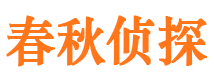 春秋侦探